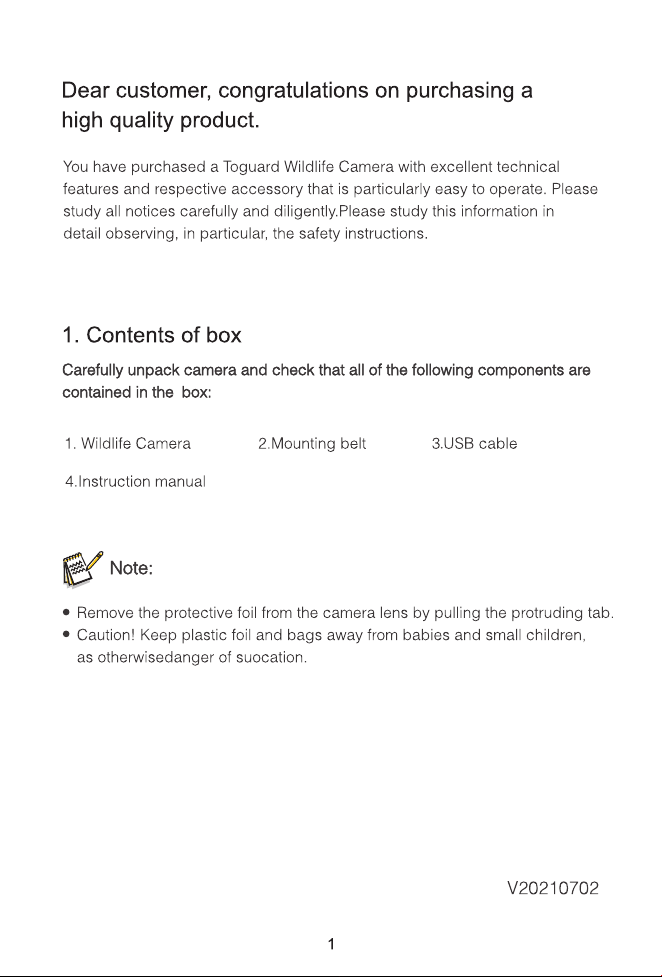 Dear customer, congratulations on purchasing a high quality product.

You have purchased a Toguard Wildlife Camera with excellent technical features and respective accessory that is particularly easy to operate. Please study all notices carefully and diligently.Please study this information in detail observing, in particular, the safety instructions.

1. Contents of box

Carefully unpack camera and check that all of the following components are contained in the box:

1. Wildlife Camera
2.Mounting belt
3.USB cable
4.Instruction manual

Note:

• Remove the protective foil from the camera lens by pulling the protruding tab.
• Caution! Keep plastic foil and bags away from babies and small children, as otherwisedanger of suocation.

V20210702

1